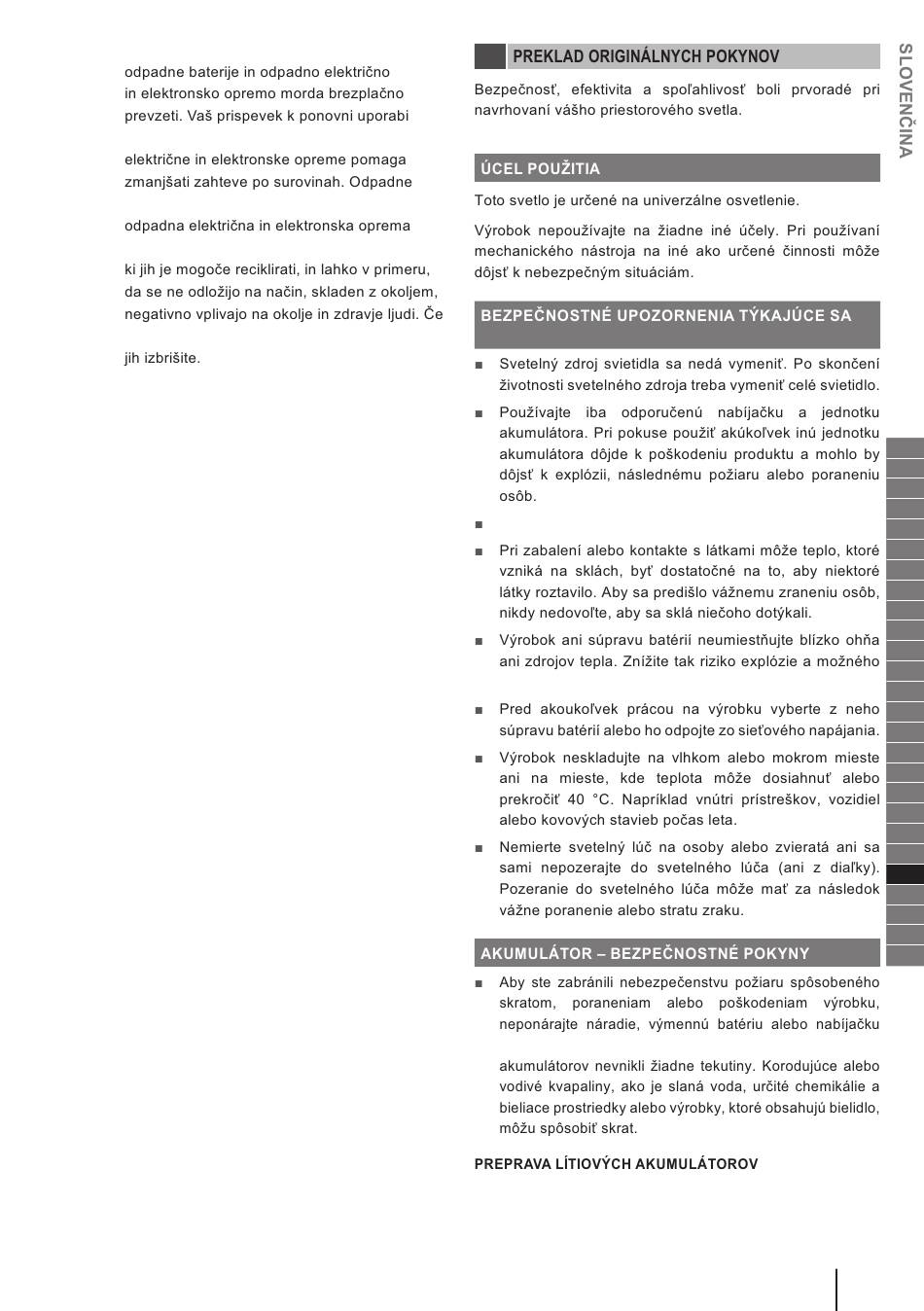 odpadne baterije in odpadno električno in elektronsko opremo morda brezplačno prevzeti. Vaš prispevek k ponovni uporabi

električne in elektronske opreme pomaga zmanjšati zahteve po surovinah. Odpadne

odpadna električna in elektronska oprema

ki jih je mogoče reciklirati, in lahko v primeru, da se ne odložijo na način, skladen z okoljem, negativno vplivajo na okolje in zdravje ljudi. Če

jih izbrišite.

PREKLAD ORIGINÁLNYCH POKYNOV

Bezpečnosť, efektivita a spoľahlivosť boli prvoradé pri navrhovaní vášho priestorového svetla.

ÚCEL POUŽITIA

Toto svetlo je určené na univerzálne osvetlenie.

Výrobok nepoužívajte na žiadne iné účely. Pri používaní mechanického nástroja na iné ako určené činnosti môže dôjsť k nebezpečným situáciám.

BEZPEČNOSTNÉ UPOZORNENIA TÝKAJÚCE SA

■ Svetelný zdroj svietidla sa nedá vymeniť. Po skončení životnosti svetelného zdroja treba vymeniť celé svietidlo.

■ Používajte iba odporučenú nabíjačku a jednotku akumulátora. Pri pokuse použiť akúkoľvek inú jednotku akumulátora dôjde k poškodeniu produktu a mohlo by dôjsť k explózii, následnému požiaru alebo poraneniu osôb.

■

■ Pri zabalení alebo kontakte s látkami môže teplo, ktoré vzniká na sklách, byť dostatočné na to, aby niektoré látky roztavilo. Aby sa predišlo vážnemu zraneniu osôb, nikdy nedovoľte, aby sa sklá niečoho dotýkali.

■ Výrobok ani súpravu batérií neumiestňujte blízko ohňa ani zdrojov tepla. Znížite tak riziko explózie a možného

■ Pred akoukoľvek prácou na výrobku vyberte z neho súpravu batérií alebo ho odpojte zo sieťového napájania.

■ Výrobok neskladujte na vlhkom alebo mokrom mieste ani na mieste, kde teplota môže dosiahnuť alebo prekročiť 40 °C. Napríklad vnútri prístreškov, vozidiel alebo kovových stavieb počas leta.

■ Nemierte svetelný lúč na osoby alebo zvieratá ani sa sami nepozerajte do svetelného lúča (ani z diaľky). Pozeranie do svetelného lúča môže mať za následok vážne poranenie alebo stratu zraku.

AKUMULÁTOR – BEZPEČNOSTNÉ POKYNY

■ Aby ste zabránili nebezpečenstvu požiaru spôsobeného skratom, poraneniam alebo poškodeniam výrobku, neponárajte náradie, výmennú batériu alebo nabíjačku

akumulátorov nevnikli žiadne tekutiny. Korodujúce alebo vodivé kvapaliny, ako je slaná voda, určité chemikálie a bieliace prostriedky alebo výrobky, ktoré obsahujú bielidlo, môžu spôsobiť skrat.

PREPRAVA LÍTIOVÝCH AKUMULÁTOROV

SLOVENČINA